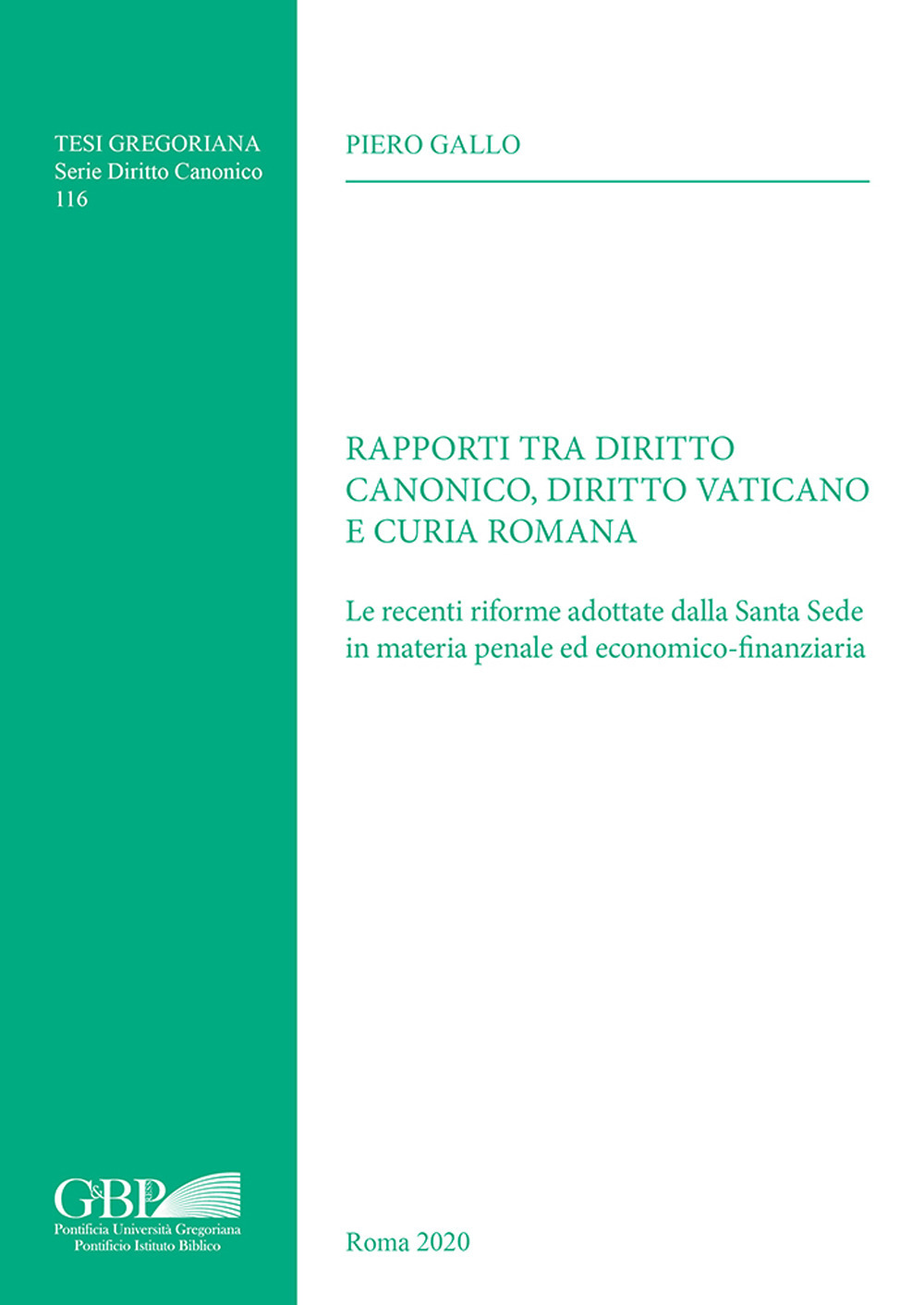 TESI GREGORIANA
Serie Diritto Canonico
116

PIERO GALLO

RAPPORTI TRA DIRITTO CANONICO, DIRITTO VATICANO E CURIA ROMANA

Le recenti riforme adottate dalla Santa Sede in materia penale ed economico-finanziaria

G&BP
Pontificia Università Gregoriana
Pontificio Istituto Biblico

Roma 2020